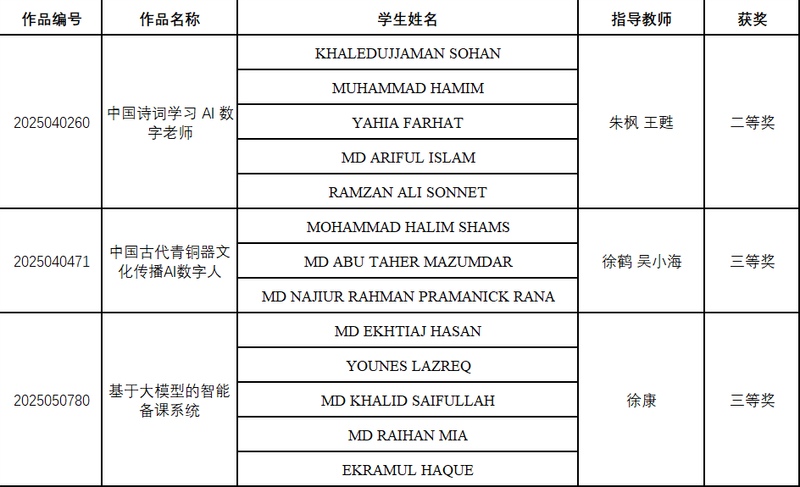 | 作品编号 | 作品名称 | 学生姓名 | 指导教师 | 获奖 |
|---|---|---|---|---|
| 2025040260 | 中国诗词学习 AI 数字老师 | KHALEDUJJAMAN SOHAN | 朱枫 王甦 | 二等奖 |
| | | MUHAMMAD HAMIM | | |
| | | YAHIA FARHAT | | |
| | | MD ARIFUL ISLAM | | |
| | | RAMZAN ALI SONNET | | |
| 2025040471 | 中国古代青铜器文化传播AI数字人 | MOHAMMAD HALIM SHAMS | 徐鹤 吴小海 | 三等奖 |
| | | MD ABU TAHER MAZUMDAR | | |
| | | MD NAJIUR RAHMAN PRAMANICK RANA | | |
| 2025050780 | 基于大模型的智能备课系统 | MD EKHTIAJ HASAN | 徐康 | 三等奖 |
| | | YOUNES LAZREQ | | |
| | | MD KHALID SAIFULLAH | | |
| | | MD RAIHAN MIA | | |
| | | EKRAMUL HAQUE | | |